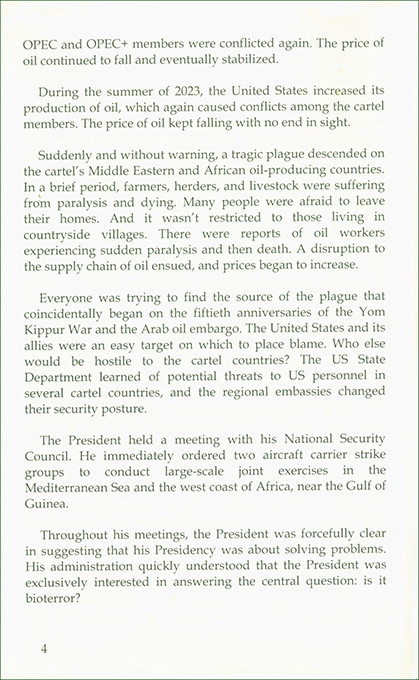 OPEC and OPEC+ members were conflicted again. The price of oil continued to fall and eventually stabilized.

During the summer of 2023, the United States increased its production of oil, which again caused conflicts among the cartel members. The price of oil kept falling with no end in sight.

Suddenly and without warning, a tragic plague descended on the cartel's Middle Eastern and African oil-producing countries. In a brief period, farmers, herders, and livestock were suffering from paralysis and dying. Many people were afraid to leave their homes. And it wasn't restricted to those living in countryside villages. There were reports of oil workers experiencing sudden paralysis and then death. A disruption to the supply chain of oil ensued, and prices began to increase.

Everyone was trying to find the source of the plague that coincidentally began on the fiftieth anniversaries of the Yom Kippur War and the Arab oil embargo. The United States and its allies were an easy target on which to place blame. Who else would be hostile to the cartel countries? The US State Department learned of potential threats to US personnel in several cartel countries, and the regional embassies changed their security posture.

The President held a meeting with his National Security Council. He immediately ordered two aircraft carrier strike groups to conduct large-scale joint exercises in the Mediterranean Sea and the west coast of Africa, near the Gulf of Guinea.

Throughout his meetings, the President was forcefully clear in suggesting that his Presidency was about solving problems. His administration quickly understood that the President was exclusively interested in answering the central question: is it bioterror?

4